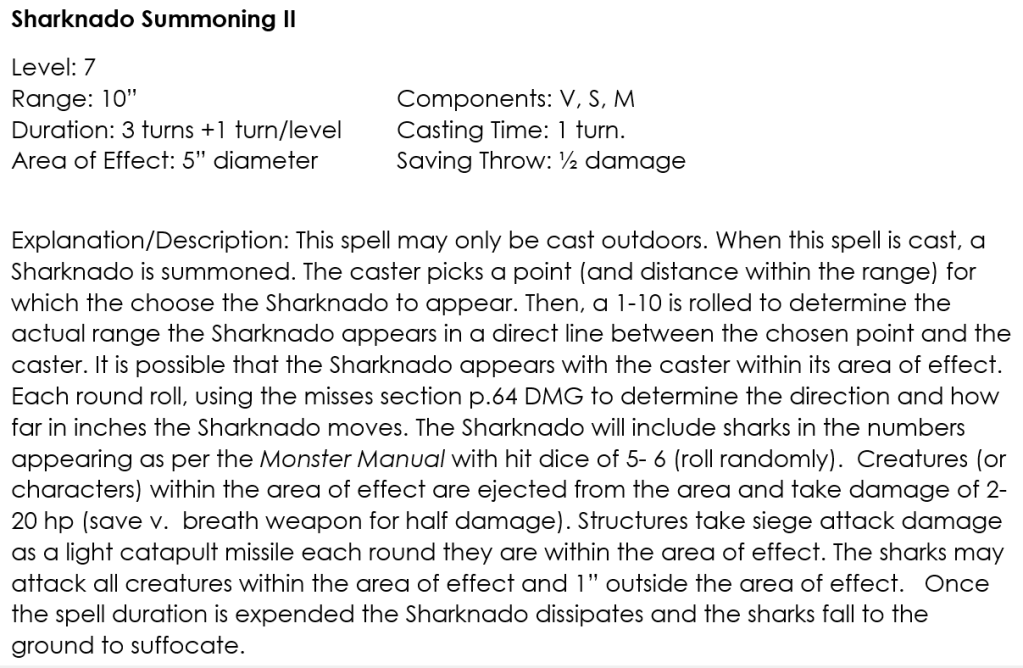 Sharknado Summoning II

Level: 7
Range: 10"
Duration: 3 turns +1 turn/level
Area of Effect: 5" diameter

Components: V, S, M
Casting Time: 1 turn.
Saving Throw: ½ damage

Explanation/Description: This spell may only be cast outdoors. When this spell is cast, a Sharknado is summoned. The caster picks a point (and distance within the range) for which the choose the Sharknado to appear. Then, a 1-10 is rolled to determine the actual range the Sharknado appears in a direct line between the chosen point and the caster. It is possible that the Sharknado appears with the caster within its area of effect. Each round roll, using the misses section p.64 DMG to determine the direction and how far in inches the Sharknado moves. The Sharknado will include sharks in the numbers appearing as per the Monster Manual with hit dice of 5- 6 (roll randomly). Creatures (or characters) within the area of effect are ejected from the area and take damage of 2-20 hp (save v. breath weapon for half damage). Structures take siege attack damage as a light catapult missile each round they are within the area of effect. The sharks may attack all creatures within the area of effect and 1" outside the area of effect. Once the spell duration is expended the Sharknado dissipates and the sharks fall to the ground to suffocate.